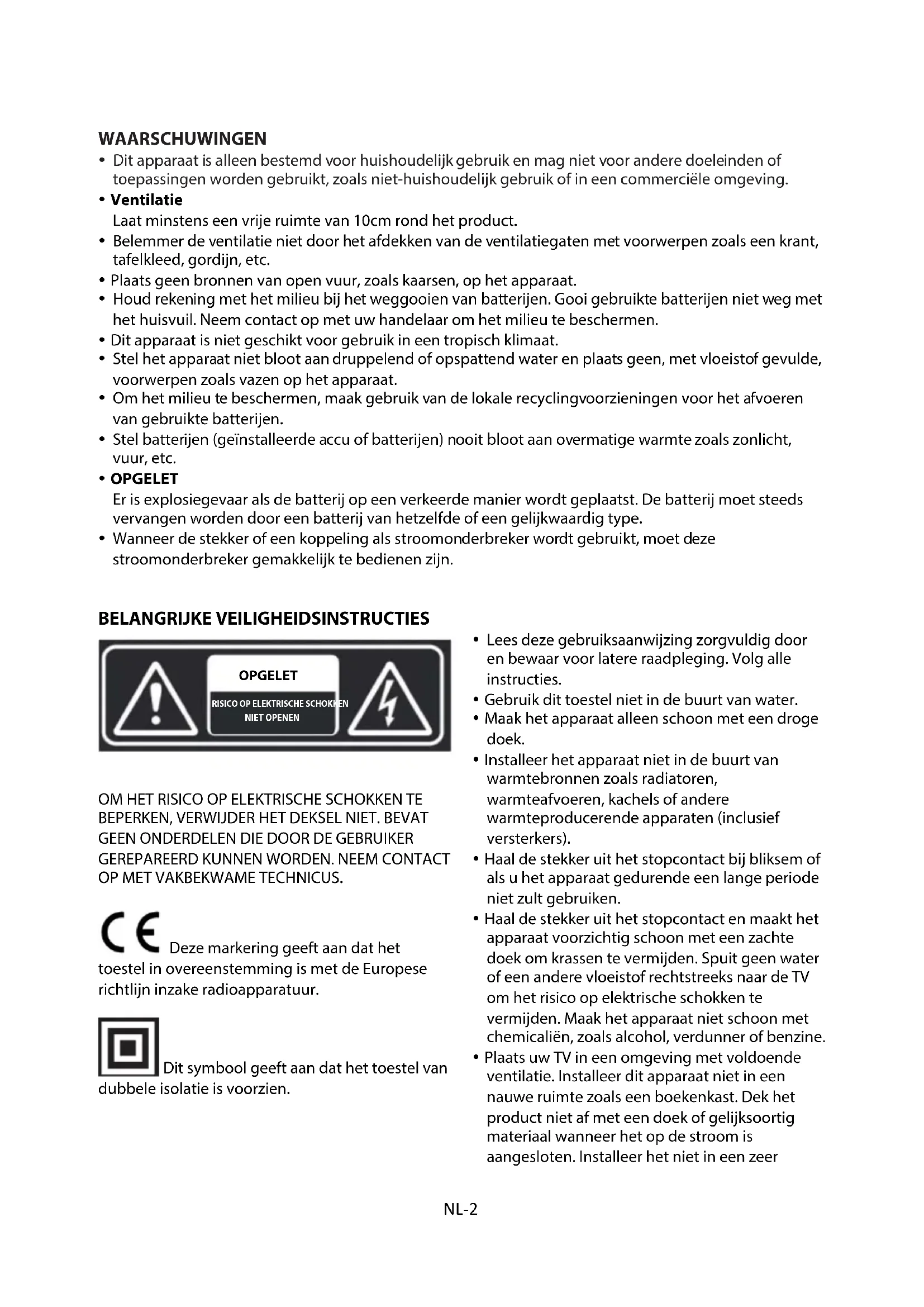 WAARSCHUWINGEN

• Dit apparaat is alleen bestemd voor huishoudelijk gebruik en mag niet voor andere doeleinden of toepassingen worden gebruikt, zoals niet-huishoudelijk gebruik of in een commerciële omgeving.

• Ventilatie
Laat minstens een vrije ruimte van 10cm rond het product.

• Belemmer de ventilatie niet door het afdekken van de ventilatiegaten met voorwerpen zoals een krant, tafelkleed, gordijn, etc.

• Plaats geen bronnen van open vuur, zoals kaarsen, op het apparaat.

• Houd rekening met het milieu bij het weggooien van batterijen. Gooi gebruikte batterijen niet weg met het huisvuil. Neem contact op met uw handelaar om het milieu te beschermen.

• Dit apparaat is niet geschikt voor gebruik in een tropisch klimaat.

• Stel het apparaat niet bloot aan druppelend of opspattend water en plaats geen, met vloeistof gevulde, voorwerpen zoals vazen op het apparaat.

• Om het milieu te beschermen, maak gebruik van de lokale recyclingvoorzieningen voor het afvoeren van gebruikte batterijen.

• Stel batterijen (geïnstalleerde accu of batterijen) nooit bloot aan overmatige warmte zoals zonlicht, vuur, etc.

• OPGELET
Er is explosiegevaar als de batterij op een verkeerde manier wordt geplaatst. De batterij moet steeds vervangen worden door een batterij van hetzelfde of een gelijkwaardig type.

• Wanneer de stekker of een koppeling als stroomonderbreker wordt gebruikt, moet deze stroomonderbreker gemakkelijk te bedienen zijn.

BELANGRIJKE VEILIGHEIDSINSTRUCTIES

OPGELET
RISICO OP ELEKTRISCHE SCHOKKEN
NIET OPENEN

OM HET RISICO OP ELEKTRISCHE SCHOKKEN TE BEPERKEN, VERWIJDER HET DEKSEL NIET. BEVAT GEEN ONDERDELEN DIE DOOR DE GEBRUIKER GEREPAREERD KUNNEN WORDEN. NEEM CONTACT OP MET VAKBEKWAME TECHNICUS.

CE Deze markering geeft aan dat het toestel in overeenstemming is met de Europese richtlijn inzake radioapparatuur.

Dit symbool geeft aan dat het toestel van dubbele isolatie is voorzien.

• Lees deze gebruiksaanwijzing zorgvuldig door en bewaar voor latere raadpleging. Volg alle instructies.

• Gebruik dit toestel niet in de buurt van water.

• Maak het apparaat alleen schoon met een droge doek.

• Installeer het apparaat niet in de buurt van warmtebronnen zoals radiatoren, warmteafvoeren, kachels of andere warmteproducerende apparaten (inclusief versterkers).

• Haal de stekker uit het stopcontact bij bliksem of als u het apparaat gedurende een lange periode niet zult gebruiken.

• Haal de stekker uit het stopcontact en maakt het apparaat voorzichtig schoon met een zachte doek om krassen te vermijden. Spuit geen water of een andere vloeistof rechtstreeks naar de TV om het risico op elektrische schokken te vermijden. Maak het apparaat niet schoon met chemicaliën, zoals alcohol, verdunner of benzine.

• Plaats uw TV in een omgeving met voldoende ventilatie. Installeer dit apparaat niet in een nauwe ruimte zoals een boekenkast. Dek het product niet af met een doek of gelijksoortig materiaal wanneer het op de stroom is aangesloten. Installeer het niet in een zeer

NL-2